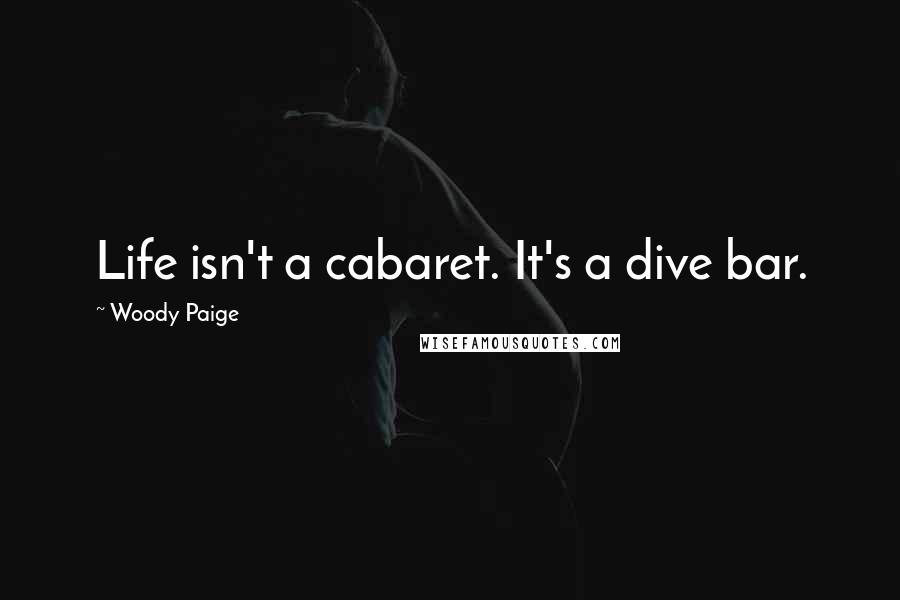 Life isn't a cabaret. It's a dive bar.

~ Woody Paige

WISEFAMOUSQUOTES.COM